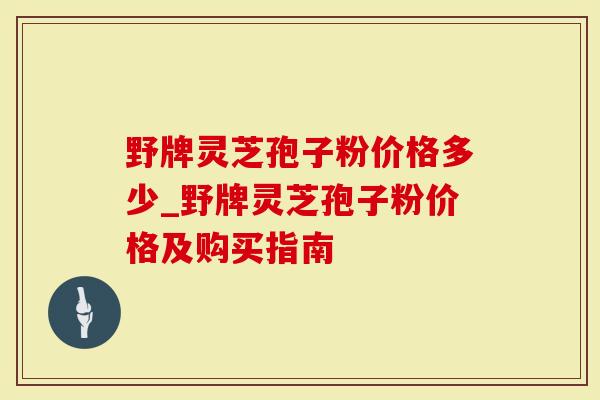 野牌灵芝孢子粉价格多少_野牌灵芝孢子粉价格及购买指南